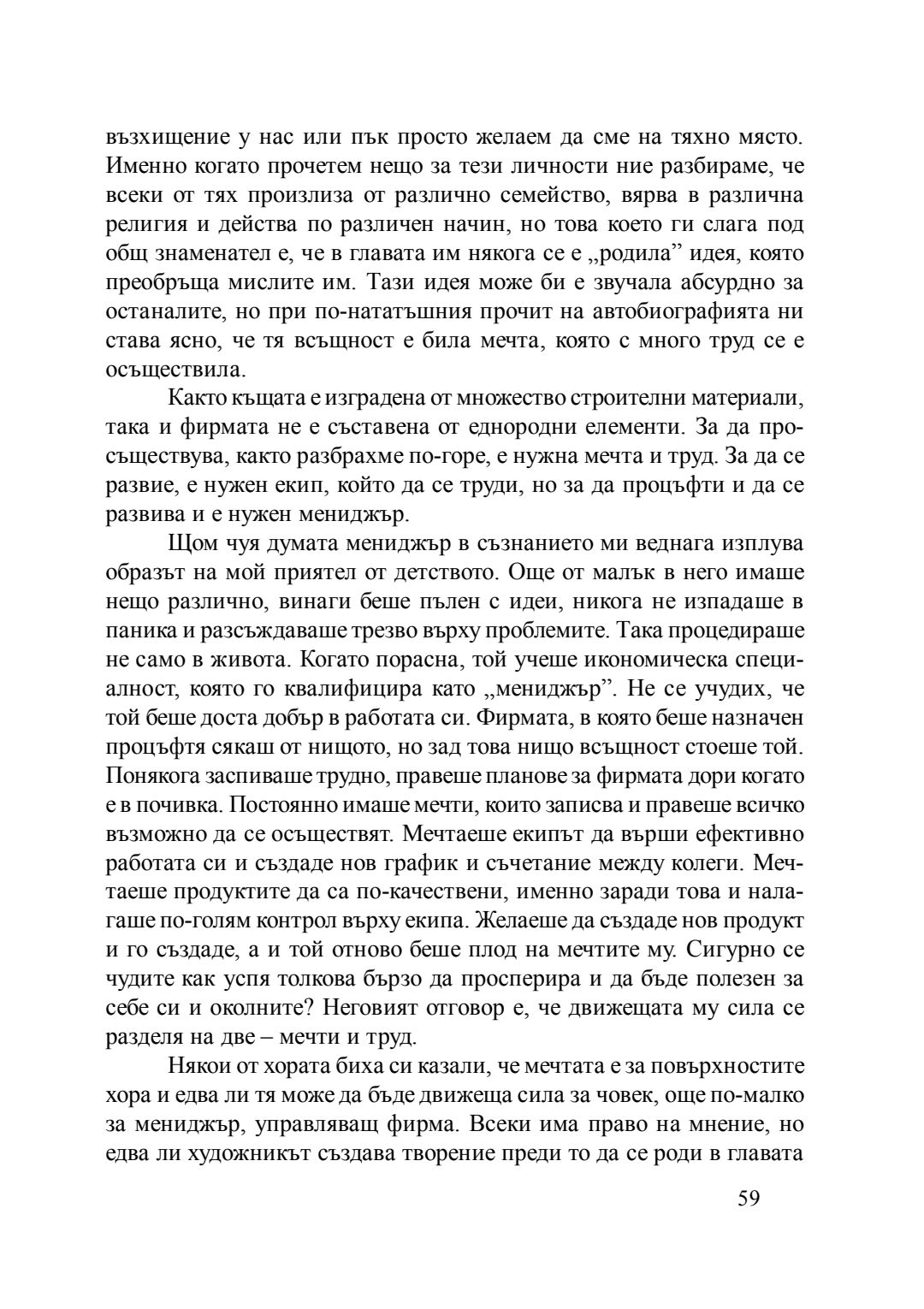 възхищение у нас или пък просто желаем да сме на тяхно място. Именно когато прочетем нещо за тези личности ние разбираме, че всеки от тях произлиза от различно семейство, вярва в различна религия и действа по различен начин, но това което ги слага под общ знаменател е, че в главата им някога се е „родила” идея, която преобръща мислите им. Тази идея може би е звучала абсурдно за останалите, но при по-нататъшния прочит на автобиографията ни става ясно, че тя всъщност е била мечта, която с много труд се е осъществила.

Както къщата е изградена от множество строителни материали, така и фирмата не е съставена от еднородни елементи. За да просъществува, както разбрахме по-горе, е нужна мечта и труд. За да се развие, е нужен екип, който да се труди, но за да процъфти и да се развива и е нужен мениджър.

Щом чуя думата мениджър в съзнанието ми веднага изплува образът на мой приятел от детството. Още от малък в него имаше нещо различно, винаги беше пълен с идеи, никога не изпадаше в паника и разсъждаваше трезво върху проблемите. Така процедираше не само в живота. Когато порасна, той учеше икономическа специалност, която го квалифицира като „мениджър”. Не се учудих, че той беше доста добър в работата си. Фирмата, в която беше назначен процъфтя сякаш от нищото, но зад това нищо всъщност стоеше той. Понякога заспиваше трудно, правеше планове за фирмата дори когато е в почивка. Постоянно имаше мечти, които записва и правеше всичко възможно да се осъществят. Мечтаеше екипът да върши ефективно работата си и създаде нов график и съчетание между колеги. Мечтаеше продуктите да са по-качествени, именно заради това и налагаше по-голям контрол върху екипа. Желаеше да създаде нов продукт и го създаде, а и той отново беше плод на мечтите му. Сигурно се чудите как успя толкова бързо да просперира и да бъде полезен за себе си и околните? Неговият отговор е, че движещата му сила се разделя на две – мечти и труд.

Някои от хората биха си казали, че мечтата е за повърхностите хора и едва ли тя може да бъде движеща сила за човек, още по-малко за мениджър, управляващ фирма. Всеки има право на мнение, но едва ли художникът създава творение преди то да се роди в главата

59